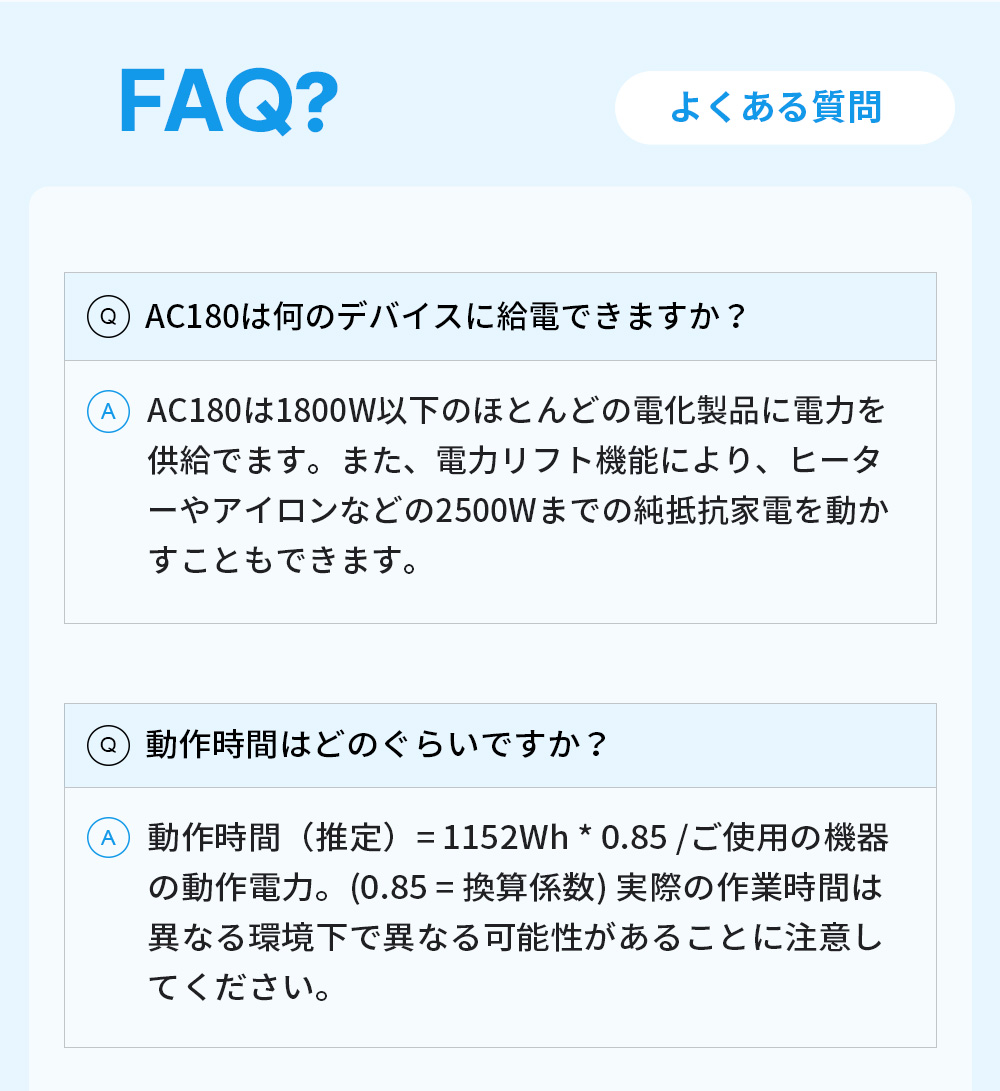 FAQ?

よくある質問

Q AC180は何のデバイスに給電できますか？

A AC180は1800W以下のほとんどの電化製品に電力を供給でます。また、電力リフト機能により、ヒーターやアイロンなどの2500Wまでの純抵抗家電を動かすこともできます。

Q 動作時間はどのぐらいですか？

A 動作時間（推定）= 1152Wh * 0.85 /ご使用の機器の動作電力。(0.85 = 換算係数) 実際の作業時間は異なる環境下で異なる可能性があることに注意してください。